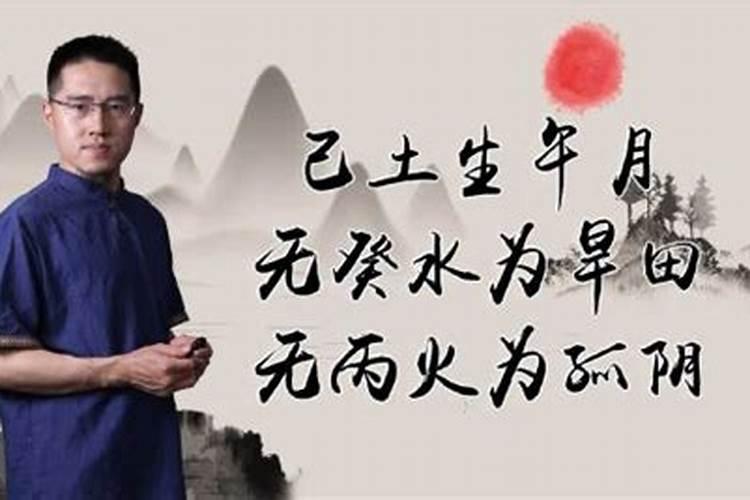 己土生午月
无癸水为旱田
无丙火为孤阴